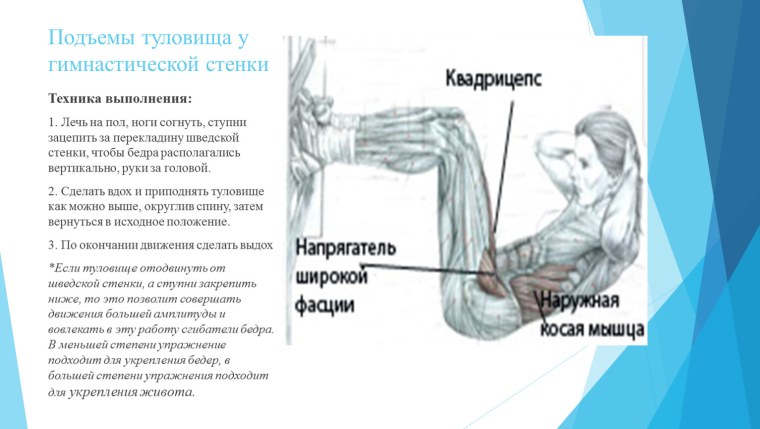 Подъемы туловища у гимнастической стенки

Техника выполнения:

1. Лечь на пол, ноги согнуть, ступни зацепить за перекладину шведской стенки, чтобы бедра располагались вертикально, руки за головой.

2. Сделать вдох и приподнять туловище как можно выше, округлив спину, затем вернуться в исходное положение.

3. По окончании движения сделать выдох

*Если туловище отодвинуть от шведской стенки, а ступни закрепить ниже, то это позволит совершать движения большей амплитуды и вовлекать в эту работу сгибатели бедра. В меньшей степени упражнение подходит для укрепления бедер, в большей степени упражнения подходит для укрепления живота.

Квадрицепс

Напрягатель широкой фасции

Наружная косая мышца